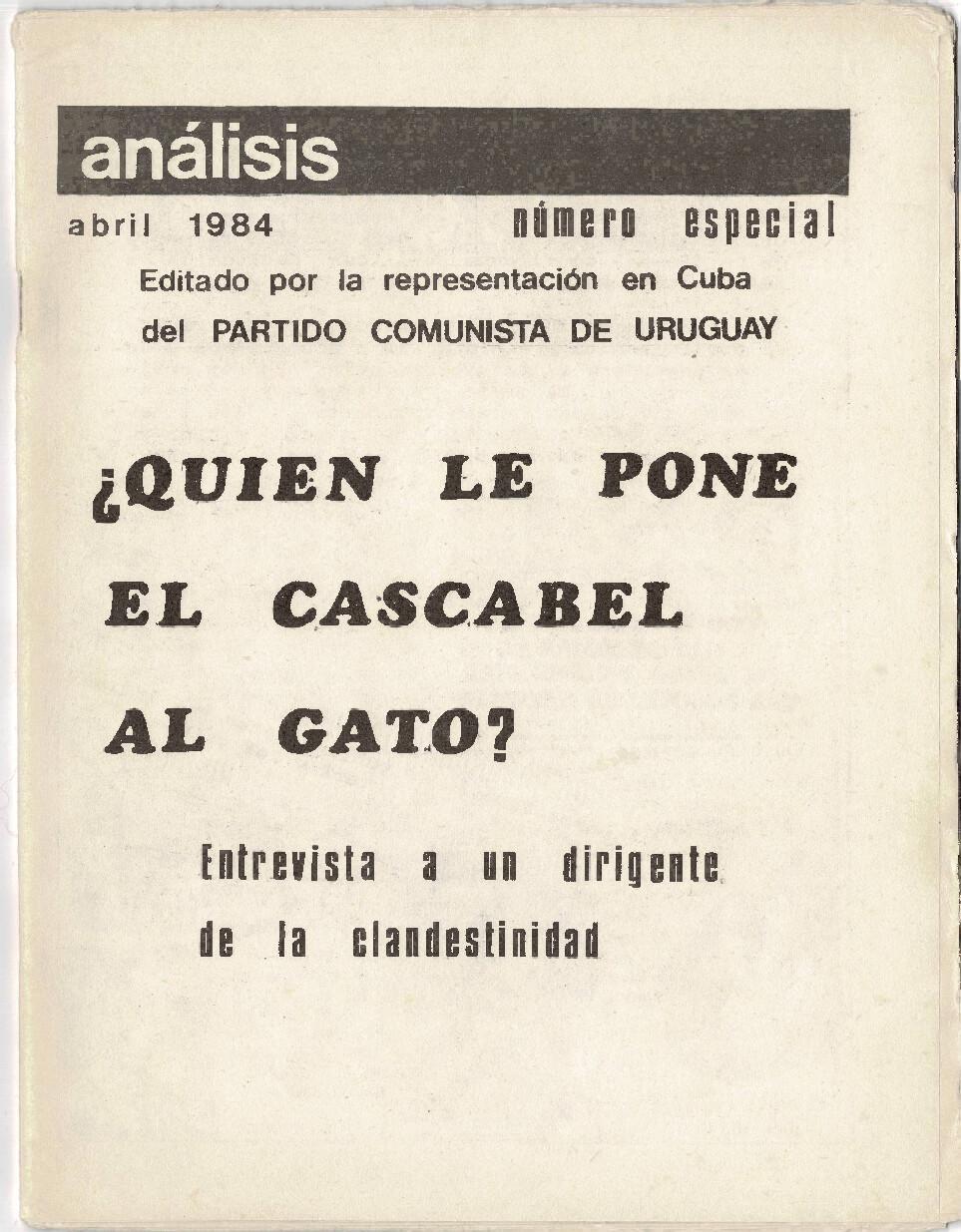 análisis

abril 1984 número especial

Editado por la representación en Cuba del PARTIDO COMUNISTA DE URUGUAY

¿QUIEN LE PONE EL CASCABEL AL GATO?

Entrevista a un dirigente de la clandestinidad